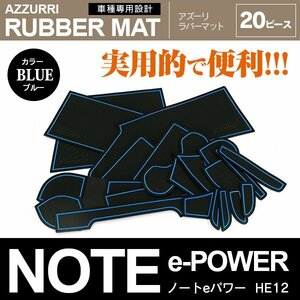 AZZURRI
車種専用設計
RUBBER MAT
アズーリ
ラバーマット
20ピース

カラー
BLUE
ブルー

実用的で便利!!!

NOTE e-POWER
ノートeパワー HE12